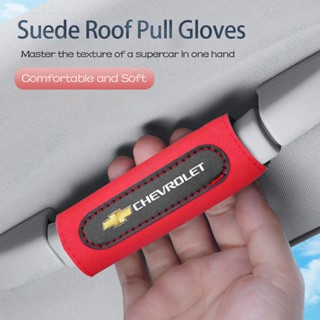 Suede Roof Pull Gloves

Master the texture of a supercar in one hand

Comfortable and Soft

CHEVROLET